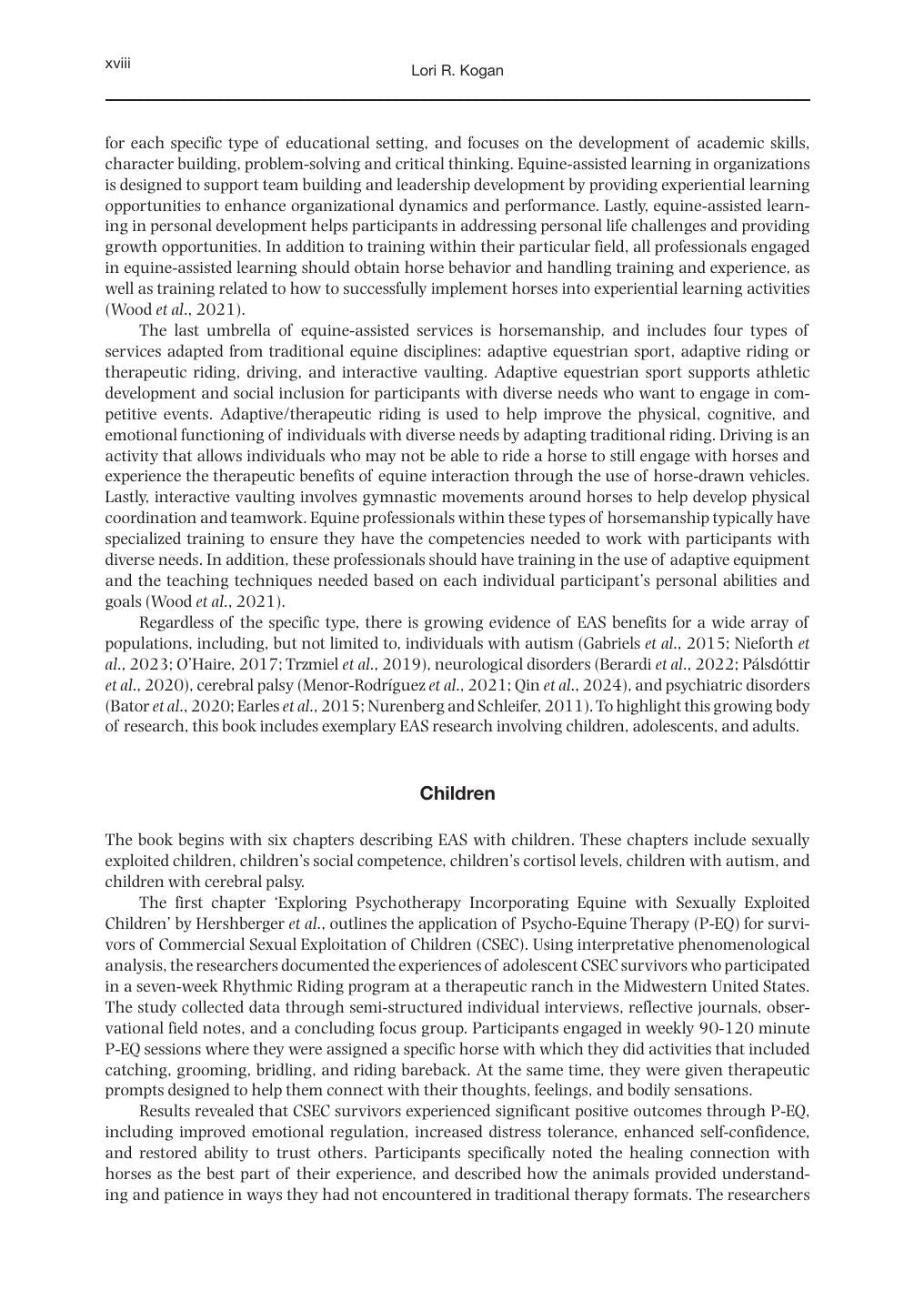 xviii Lori R. Kogan

for each specific type of educational setting, and focuses on the development of academic skills, character building, problem-solving and critical thinking. Equine-assisted learning in organizations is designed to support team building and leadership development by providing experiential learning opportunities to enhance organizational dynamics and performance. Lastly, equine-assisted learning in personal development helps participants in addressing personal life challenges and providing growth opportunities. In addition to training within their particular field, all professionals engaged in equine-assisted learning should obtain horse behavior and handling training and experience, as well as training related to how to successfully implement horses into experiential learning activities (Wood et al., 2021).

The last umbrella of equine-assisted services is horsemanship, and includes four types of services adapted from traditional equine disciplines: adaptive equestrian sport, adaptive riding or therapeutic riding, driving, and interactive vaulting. Adaptive equestrian sport supports athletic development and social inclusion for participants with diverse needs who want to engage in competitive events. Adaptive/therapeutic riding is used to help improve the physical, cognitive, and emotional functioning of individuals with diverse needs by adapting traditional riding. Driving is an activity that allows individuals who may not be able to ride a horse to still engage with horses and experience the therapeutic benefits of equine interaction through the use of horse-drawn vehicles. Lastly, interactive vaulting involves gymnastic movements around horses to help develop physical coordination and teamwork. Equine professionals within these types of horsemanship typically have specialized training to ensure they have the competencies needed to work with participants with diverse needs. In addition, these professionals should have training in the use of adaptive equipment and the teaching techniques needed based on each individual participant's personal abilities and goals (Wood et al., 2021).

Regardless of the specific type, there is growing evidence of EAS benefits for a wide array of populations, including, but not limited to, individuals with autism (Gabriels et al., 2015; Nieforth et al., 2023; O'Haire, 2017; Trzmiel et al., 2019), neurological disorders (Berardi et al., 2022; Pálsdóttir et al., 2020), cerebral palsy (Menor-Rodríguez et al., 2021; Qin et al., 2024), and psychiatric disorders (Bator et al., 2020; Earles et al., 2015; Nurenberg and Schleifer, 2011). To highlight this growing body of research, this book includes exemplary EAS research involving children, adolescents, and adults.

Children

The book begins with six chapters describing EAS with children. These chapters include sexually exploited children, children's social competence, children's cortisol levels, children with autism, and children with cerebral palsy.

The first chapter 'Exploring Psychotherapy Incorporating Equine with Sexually Exploited Children' by Hershberger et al., outlines the application of Psycho-Equine Therapy (P-EQ) for survivors of Commercial Sexual Exploitation of Children (CSEC). Using interpretative phenomenological analysis, the researchers documented the experiences of adolescent CSEC survivors who participated in a seven-week Rhythmic Riding program at a therapeutic ranch in the Midwestern United States. The study collected data through semi-structured individual interviews, reflective journals, observational field notes, and a concluding focus group. Participants engaged in weekly 90-120 minute P-EQ sessions where they were assigned a specific horse with which they did activities that included catching, grooming, bridling, and riding bareback. At the same time, they were given therapeutic prompts designed to help them connect with their thoughts, feelings, and bodily sensations.

Results revealed that CSEC survivors experienced significant positive outcomes through P-EQ, including improved emotional regulation, increased distress tolerance, enhanced self-confidence, and restored ability to trust others. Participants specifically noted the healing connection with horses as the best part of their experience, and described how the animals provided understanding and patience in ways they had not encountered in traditional therapy formats. The researchers